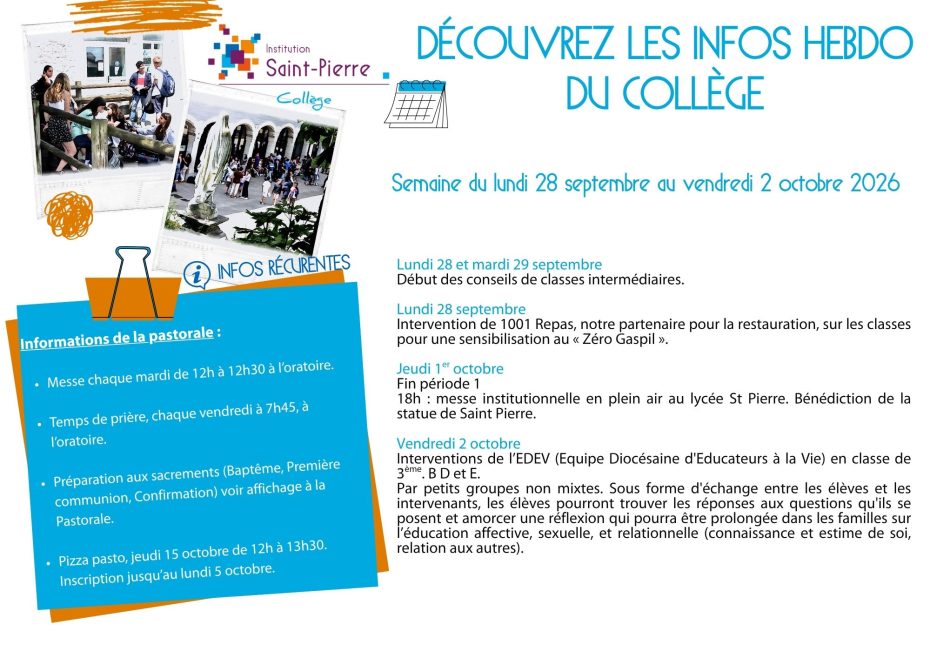 Institution
Saint-Pierre
Collège

DÉCOUVREZ LES INFOS HEBDO DU COLLÈGE

Semaine du lundi 28 septembre au vendredi 2 octobre 2026

INFOS RÉCURENTES

Informations de la pastorale :

• Messe chaque mardi de 12h à 12h30 à l'oratoire.

• Temps de prière, chaque vendredi à 7h45, à l'oratoire.

• Préparation aux sacrements (Baptême, Première communion, Confirmation) voir affichage à la Pastorale.

• Pizza pasto, jeudi 15 octobre de 12h à 13h30. Inscription jusqu'au lundi 5 octobre.

Lundi 28 et mardi 29 septembre
Début des conseils de classes intermédiaires.

Lundi 28 septembre
Intervention de 1001 Repas, notre partenaire pour la restauration, sur les classes pour une sensibilisation au « Zéro Gaspil ».

Jeudi 1$^{er}$ octobre
Fin période 1
18h : messe institutionnelle en plein air au lycée St Pierre. Bénédiction de la statue de Saint Pierre.

Vendredi 2 octobre
Interventions de l'EDEV (Equipe Diocésaine d'Educateurs à la Vie) en classe de 3$^{ème}$. B D et E.
Par petits groupes non mixtes. Sous forme d'échange entre les élèves et les intervenants, les élèves pourront trouver les réponses aux questions qu'ils se posent et amorcer une réflexion qui pourra être prolongée dans les familles sur l'éducation affective, sexuelle, et relationnelle (connaissance et estime de soi, relation aux autres).